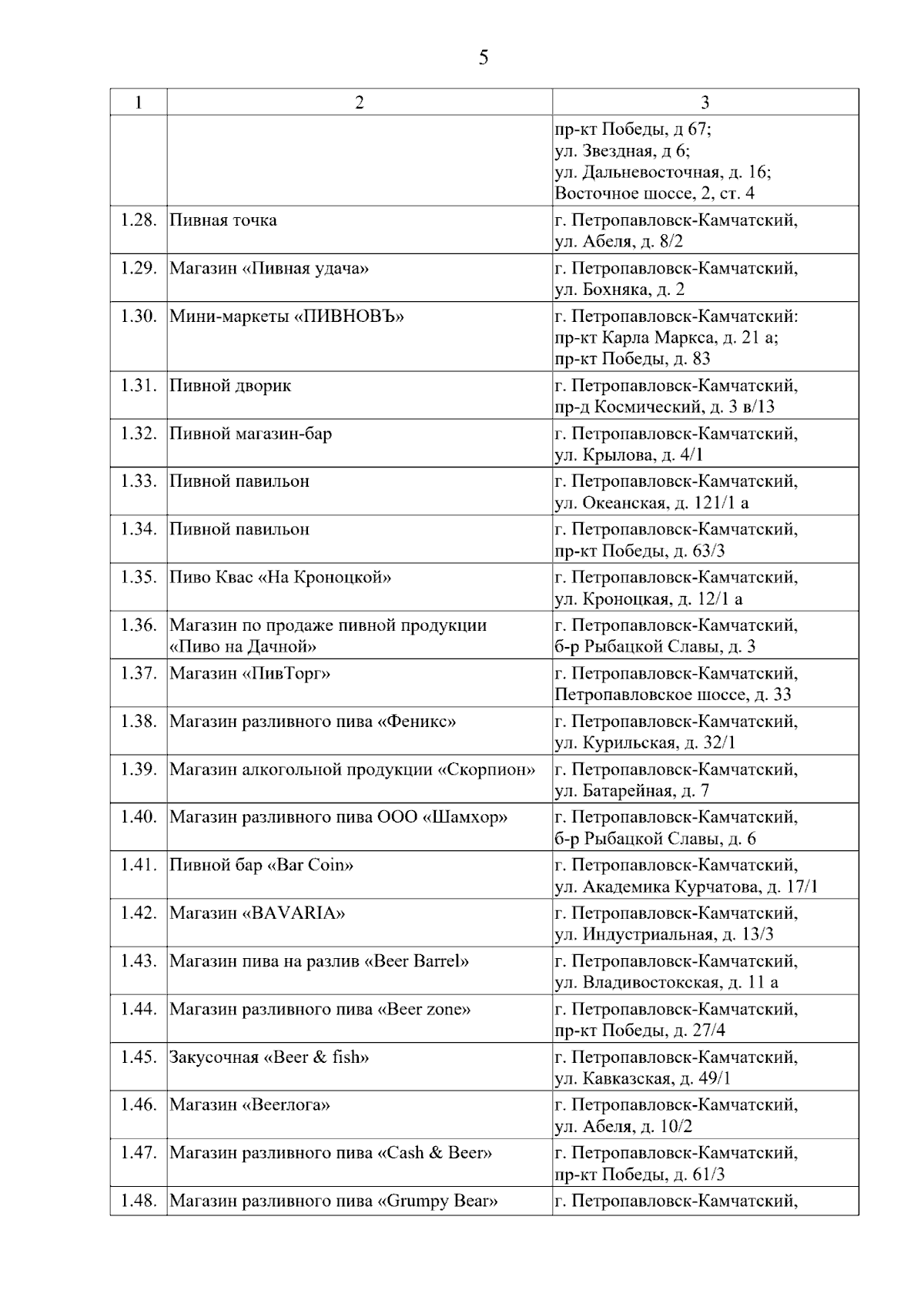 5

| 1 | 2 | 3 |
|---|---|---|
| | | пр-кт Победы, д 67; ул. Звездная, д 6; ул. Дальневосточная, д. 16; Восточное шоссе, 2, ст. 4 |
| 1.28. | Пивная точка | г. Петропавловск-Камчатский, ул. Абеля, д. 8/2 |
| 1.29. | Магазин «Пивная удача» | г. Петропавловск-Камчатский, ул. Бохняка, д. 2 |
| 1.30. | Мини-маркеты «ПИВНОВЪ» | г. Петропавловск-Камчатский: пр-кт Карла Маркса, д. 21 а; пр-кт Победы, д. 83 |
| 1.31. | Пивной дворик | г. Петропавловск-Камчатский, пр-д Космический, д. 3 в/13 |
| 1.32. | Пивной магазин-бар | г. Петропавловск-Камчатский, ул. Крылова, д. 4/1 |
| 1.33. | Пивной павильон | г. Петропавловск-Камчатский, ул. Океанская, д. 121/1 а |
| 1.34. | Пивной павильон | г. Петропавловск-Камчатский, пр-кт Победы, д. 63/3 |
| 1.35. | Пиво Квас «На Кроноцкой» | г. Петропавловск-Камчатский, ул. Кроноцкая, д. 12/1 а |
| 1.36. | Магазин по продаже пивной продукции «Пиво на Дачной» | г. Петропавловск-Камчатский, б-р Рыбацкой Славы, д. 3 |
| 1.37. | Магазин «ПивТорг» | г. Петропавловск-Камчатский, Петропавловское шоссе, д. 33 |
| 1.38. | Магазин разливного пива «Феникс» | г. Петропавловск-Камчатский, ул. Курильская, д. 32/1 |
| 1.39. | Магазин алкогольной продукции «Скорпион» | г. Петропавловск-Камчатский, ул. Батарейная, д. 7 |
| 1.40. | Магазин разливного пива ООО «Шамхор» | г. Петропавловск-Камчатский, б-р Рыбацкой Славы, д. 6 |
| 1.41. | Пивной бар «Bar Coin» | г. Петропавловск-Камчатский, ул. Академика Курчатова, д. 17/1 |
| 1.42. | Магазин «BAVARIA» | г. Петропавловск-Камчатский, ул. Индустриальная, д. 13/3 |
| 1.43. | Магазин пива на разлив «Beer Barrel» | г. Петропавловск-Камчатский, ул. Владивостокская, д. 11 а |
| 1.44. | Магазин разливного пива «Beer zone» | г. Петропавловск-Камчатский, пр-кт Победы, д. 27/4 |
| 1.45. | Закусочная «Beer & fish» | г. Петропавловск-Камчатский, ул. Кавказская, д. 49/1 |
| 1.46. | Магазин «Beerлога» | г. Петропавловск-Камчатский, ул. Абеля, д. 10/2 |
| 1.47. | Магазин разливного пива «Cash & Beer» | г. Петропавловск-Камчатский, пр-кт Победы, д. 61/3 |
| 1.48. | Магазин разливного пива «Grumpy Bear» | г. Петропавловск-Камчатский, |